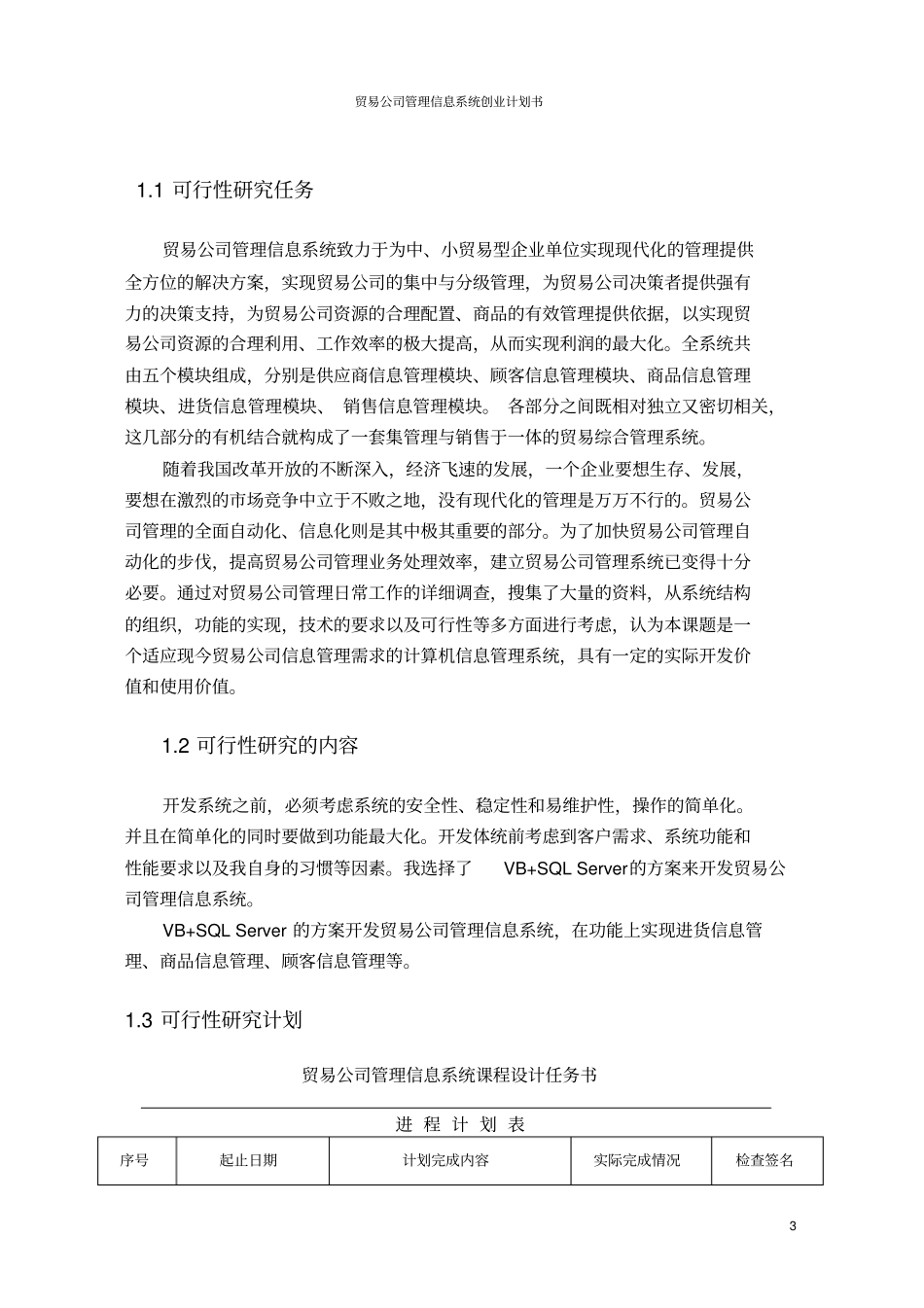 贸易公司管理信息系统创业计划书

1.1 可行性研究任务

贸易公司管理信息系统致力于为中、小贸易型企业单位实现现代化的管理提供全方位的解决方案，实现贸易公司的集中与分级管理，为贸易公司决策者提供强有力的决策支持，为贸易公司资源的合理配置、商品的有效管理提供依据，以实现贸易公司资源的合理利用、工作效率的极大提高，从而实现利润的最大化。全系统共由五个模块组成，分别是供应商信息管理模块、顾客信息管理模块、商品信息管理模块、进货信息管理模块、 销售信息管理模块。 各部分之间既相对独立又密切相关，这几部分的有机结合就构成了一套集管理与销售于一体的贸易综合管理系统。

随着我国改革开放的不断深入，经济飞速的发展，一个企业要想生存、发展，要想在激烈的市场竞争中立于不败之地，没有现代化的管理是万万不行的。贸易公司管理的全面自动化、信息化则是其中极其重要的部分。为了加快贸易公司管理自动化的步伐，提高贸易公司管理业务处理效率，建立贸易公司管理系统已变得十分必要。通过对贸易公司管理日常工作的详细调查，搜集了大量的资料，从系统结构的组织，功能的实现，技术的要求以及可行性等多方面进行考虑，认为本课题是一个适应现今贸易公司信息管理需求的计算机信息管理系统，具有一定的实际开发价值和使用价值。

1.2 可行性研究的内容

开发系统之前，必须考虑系统的安全性、稳定性和易维护性，操作的简单化。并且在简单化的同时要做到功能最大化。开发体统前考虑到客户需求、系统功能和性能要求以及我自身的习惯等因素。我选择了 VB+SQL Server的方案来开发贸易公司管理信息系统。

VB+SQL Server 的方案开发贸易公司管理信息系统，在功能上实现进货信息管理、商品信息管理、顾客信息管理等。

1.3 可行性研究计划

贸易公司管理信息系统课程设计任务书

进 程 计 划 表

| 序号 | 起止日期 | 计划完成内容 | 实际完成情况 | 检查签名 |
|---|---|---|---|---|

3